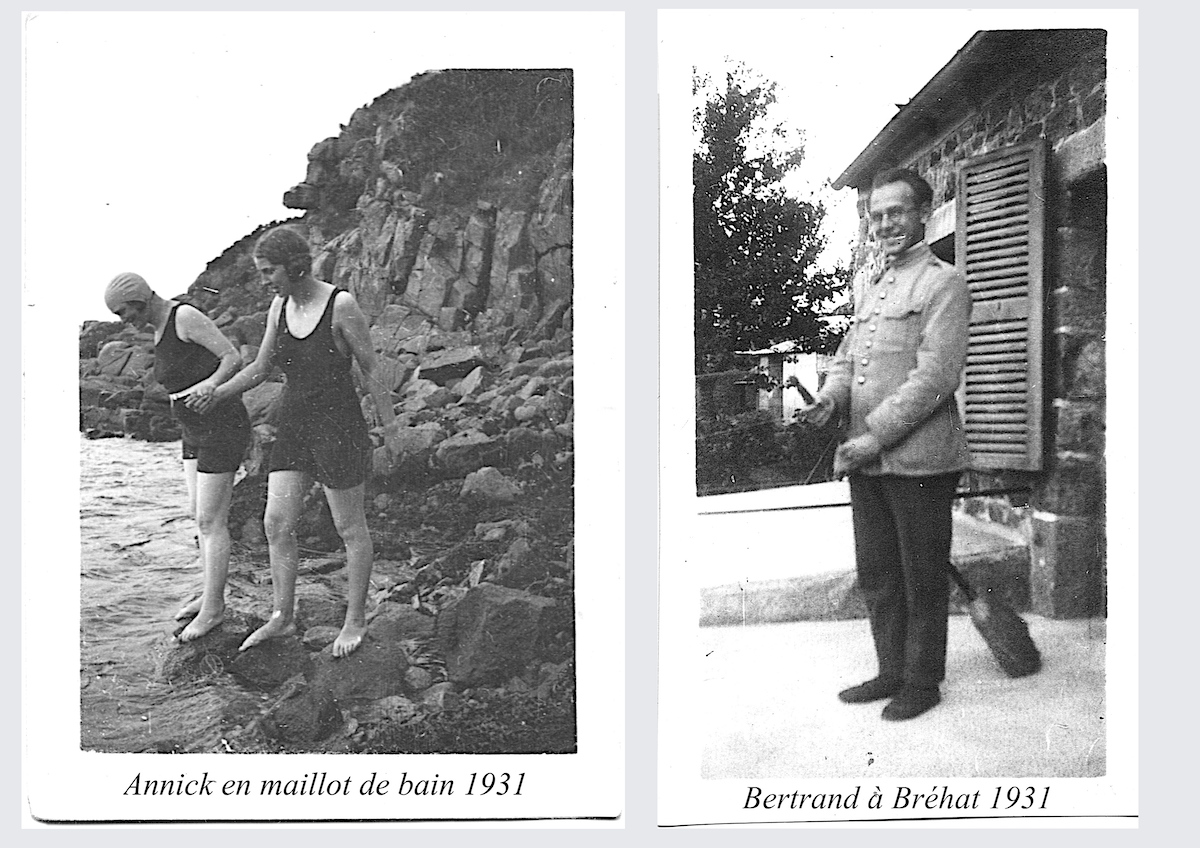 Annick en maillot de bain 1931

Bertrand à Bréhat 1931